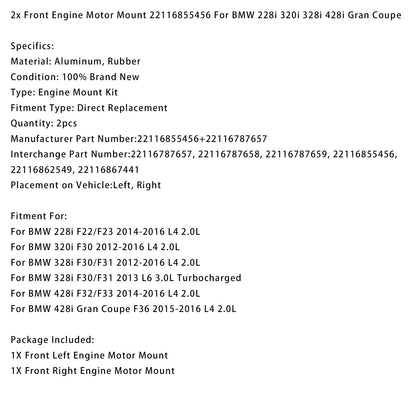 2x Front Engine Motor Mount 22116855456 For BMW 228i 320i 328i 428i Gran Coupe

Specifics:
Material: Aluminum, Rubber
Condition: 100% Brand New
Type: Engine Mount Kit
Fitment Type: Direct Replacement
Quantity: 2pcs
Manufacturer Part Number:22116855456+22116787657
Interchange Part Number:22116787657, 22116787658, 22116787659, 22116855456, 22116862549, 22116867441
Placement on Vehicle:Left, Right

Fitment For:
For BMW 228i F22/F23 2014-2016 L4 2.0L
For BMW 320i F30 2012-2016 L4 2.0L
For BMW 328i F30/F31 2012-2016 L4 2.0L
For BMW 328i F30/F31 2013 L6 3.0L Turbocharged
For BMW 428i F32/F33 2014-2016 L4 2.0L
For BMW 428i Gran Coupe F36 2015-2016 L4 2.0L

Package Included:
1X Front Left Engine Motor Mount
1X Front Right Engine Motor Mount